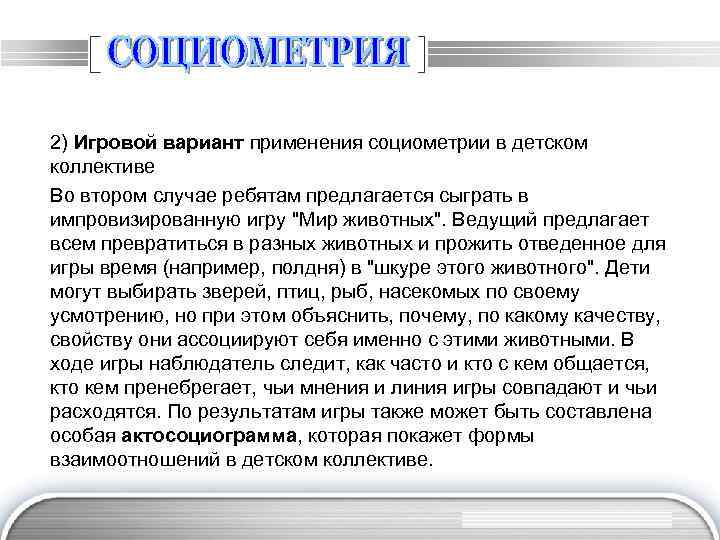 СОЦИОМЕТРИЯ

2) Игровой вариант применения социометрии в детском коллективе

Во втором случае ребятам предлагается сыграть в импровизированную игру "Мир животных". Ведущий предлагает всем превратиться в разных животных и прожить отведенное для игры время (например, полдня) в "шкуре этого животного". Дети могут выбирать зверей, птиц, рыб, насекомых по своему усмотрению, но при этом объяснить, почему, по какому качеству, свойству они ассоциируют себя именно с этими животными. В ходе игры наблюдатель следит, как часто и кто с кем общается, кто кем пренебрегает, чьи мнения и линия игры совпадают и чьи расходятся. По результатам игры также может быть составлена особая актосоциограмма, которая покажет формы взаимоотношений в детском коллективе.